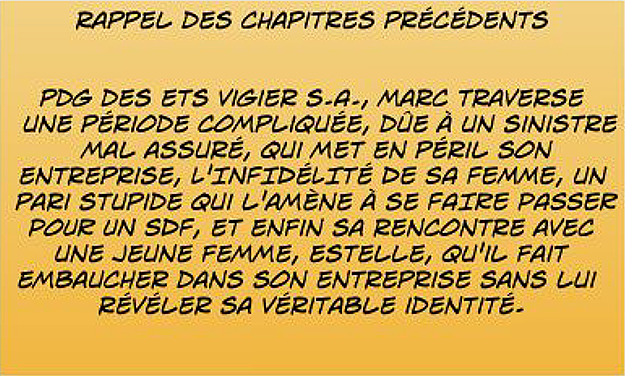 RAPPEL DES CHAPITRES PRÉCÉDENTS

PDG DES ETS VIGIER S.A., MARC TRAVERSE UNE PÉRIODE COMPLIQUÉE, DÛE À UN SINISTRE MAL ASSURÉ, QUI MET EN PÉRIL SON ENTREPRISE, L'INFIDÉLITÉ DE SA FEMME, UN PARI STUPIDE QUI L'AMÈNE À SE FAIRE PASSER POUR UN SDF, ET ENFIN SA RENCONTRE AVEC UNE JEUNE FEMME, ESTELLE, QU'IL FAIT EMBAUCHER DANS SON ENTREPRISE SANS LUI RÉVÉLER SA VÉRITABLE IDENTITÉ.